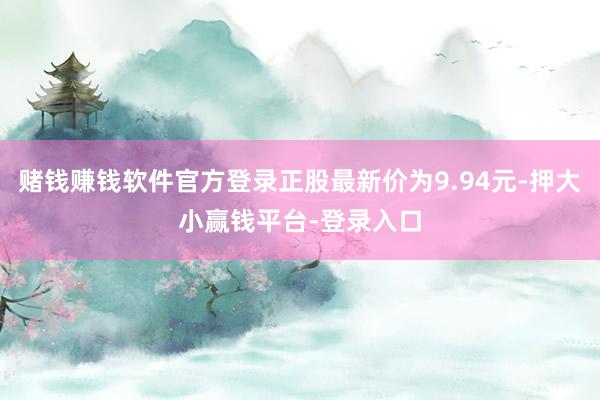 赌钱赚钱软件官方登录正股最新价为9.94元-押大小赢钱平台-登录入口